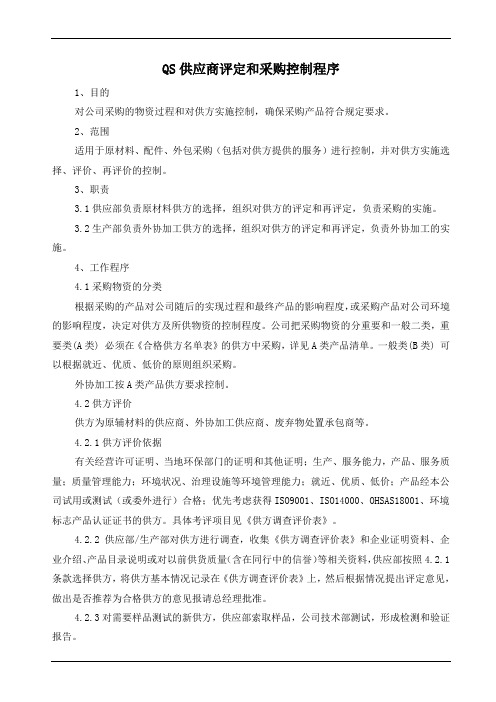 QS 供应商评定和采购控制程序

1、目的

对公司采购的物资过程和对供方实施控制，确保采购产品符合规定要求。

2、范围

适用于原材料、配件、外包采购（包括对供方提供的服务）进行控制，并对供方实施选择、评价、再评价的控制。

3、职责

3.1 供应部负责原材料供方的选择，组织对供方的评定和再评定，负责采购的实施。

3.2 生产部负责外协加工供方的选择，组织对供方的评定和再评定，负责外协加工的实施。

4、工作程序

4.1 采购物资的分类

根据采购的产品对公司随后的实现过程和最终产品的影响程度，或采购产品对公司环境的影响程度，决定对供方及所供物资的控制程度。公司把采购物资的分重要和一般二类，重要类(A 类) 必须在《合格供方名单表》的供方中采购，详见 A 类产品清单。一般类(B 类) 可以根据就近、优质、低价的原则组织采购。

外协加工按 A 类产品供方要求控制。

4.2 供方评价

供方为原辅材料的供应商、外协加工供应商、废弃物处置承包商等。

4.2.1 供方评价依据

有关经营许可证明、当地环保部门的证明和其他证明；生产、服务能力，产品、服务质量；质量管理能力；环境状况、治理设施等环境管理能力；就近、优质、低价；产品经本公司试用或测试（或委外进行）合格；优先考虑获得 ISO9001、ISO14000、OHSAS18001、环境标志产品认证证书的供方。具体考评项目见《供方调查评价表》。

4.2.2 供应部/生产部对供方进行调查，收集《供方调查评价表》和企业证明资料、企业介绍、产品目录说明或对以前供货质量(含在同行中的信誉)等相关资料，供应部按照 4.2.1 条款选择供方，将供方基本情况记录在《供方调查评价表》上，然后根据情况提出评定意见，做出是否推荐为合格供方的意见报请总经理批准。

4.2.3 对需要样品测试的新供方，供应部索取样品，公司技术部测试，形成检测和验证报告。